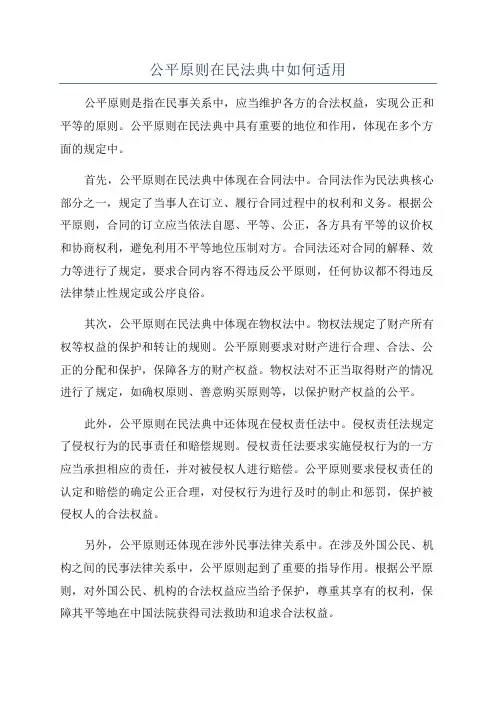 公平原则在民法典中如何适用

公平原则是指在民事关系中，应当维护各方的合法权益，实现公正和平等的原则。公平原则在民法典中具有重要的地位和作用，体现在多个方面的规定中。

首先，公平原则在民法典中体现在合同法中。合同法作为民法典核心部分之一，规定了当事人在订立、履行合同过程中的权利和义务。根据公平原则，合同的订立应当依法自愿、平等、公正，各方具有平等的议价权和协商权利，避免利用不平等地位压制对方。合同法还对合同的解释、效力等进行了规定，要求合同内容不得违反公平原则，任何协议都不得违反法律禁止性规定或公序良俗。

其次，公平原则在民法典中体现在物权法中。物权法规定了财产所有权等权益的保护和转让的规则。公平原则要求对财产进行合理、合法、公正的分配和保护，保障各方的财产权益。物权法对不正当取得财产的情况进行了规定，如确权原则、善意购买原则等，以保护财产权益的公平。

此外，公平原则在民法典中还体现在侵权责任法中。侵权责任法规定了侵权行为的民事责任和赔偿规则。侵权责任法要求实施侵权行为的一方应当承担相应的责任，并对被侵权人进行赔偿。公平原则要求侵权责任的认定和赔偿的确定公正合理，对侵权行为进行及时的制止和惩罚，保护被侵权人的合法权益。

另外，公平原则还体现在涉外民事法律关系中。在涉及外国公民、机构之间的民事法律关系中，公平原则起到了重要的指导作用。根据公平原则，对外国公民、机构的合法权益应当给予保护，尊重其享有的权利，保障其平等地在中国法院获得司法救助和追求合法权益。